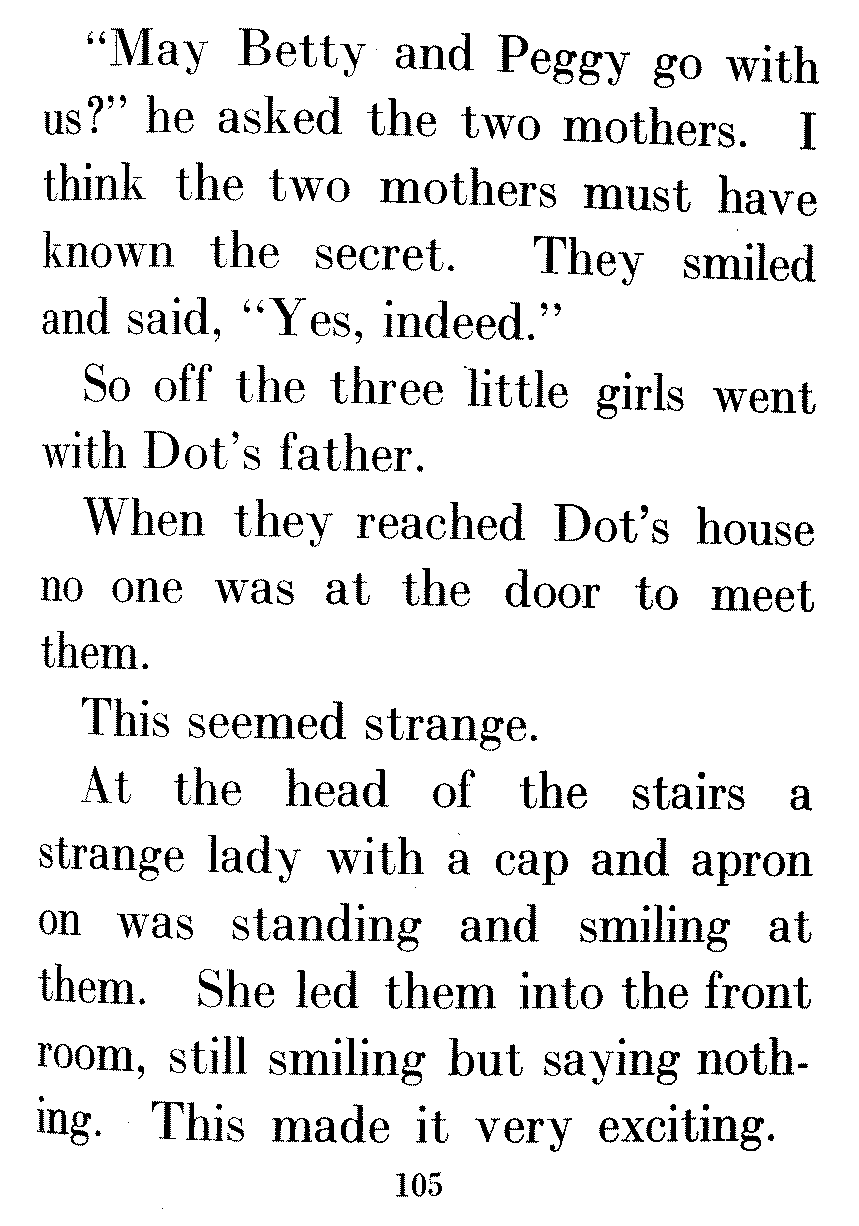 "May Betty and Peggy go with us?" he asked the two mothers. I think the two mothers must have known the secret. They smiled and said, "Yes, indeed."

So off the three little girls went with Dot's father.

When they reached Dot's house no one was at the door to meet them.

This seemed strange.

At the head of the stairs a strange lady with a cap and apron on was standing and smiling at them. She led them into the front room, still smiling but saying nothing. This made it very exciting.

105